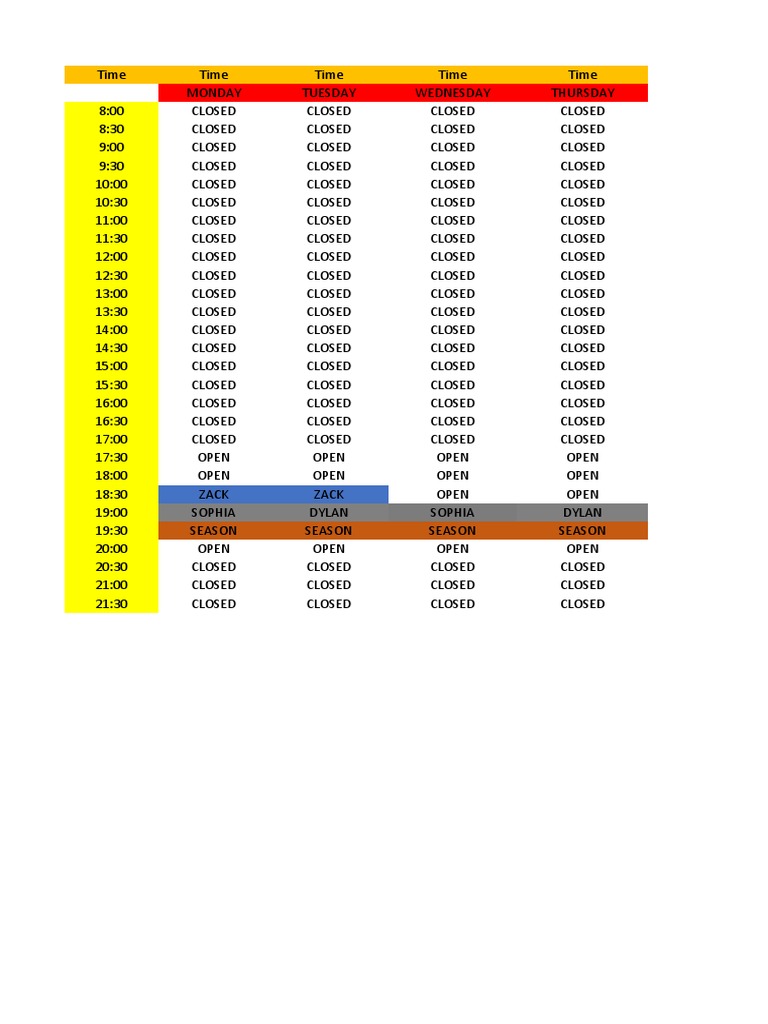 | Time | Time | Time | Time | Time |
|---|---|---|---|---|
| | MONDAY | TUESDAY | WEDNESDAY | THURSDAY |
| 8:00 | CLOSED | CLOSED | CLOSED | CLOSED |
| 8:30 | CLOSED | CLOSED | CLOSED | CLOSED |
| 9:00 | CLOSED | CLOSED | CLOSED | CLOSED |
| 9:30 | CLOSED | CLOSED | CLOSED | CLOSED |
| 10:00 | CLOSED | CLOSED | CLOSED | CLOSED |
| 10:30 | CLOSED | CLOSED | CLOSED | CLOSED |
| 11:00 | CLOSED | CLOSED | CLOSED | CLOSED |
| 11:30 | CLOSED | CLOSED | CLOSED | CLOSED |
| 12:00 | CLOSED | CLOSED | CLOSED | CLOSED |
| 12:30 | CLOSED | CLOSED | CLOSED | CLOSED |
| 13:00 | CLOSED | CLOSED | CLOSED | CLOSED |
| 13:30 | CLOSED | CLOSED | CLOSED | CLOSED |
| 14:00 | CLOSED | CLOSED | CLOSED | CLOSED |
| 14:30 | CLOSED | CLOSED | CLOSED | CLOSED |
| 15:00 | CLOSED | CLOSED | CLOSED | CLOSED |
| 15:30 | CLOSED | CLOSED | CLOSED | CLOSED |
| 16:00 | CLOSED | CLOSED | CLOSED | CLOSED |
| 16:30 | CLOSED | CLOSED | CLOSED | CLOSED |
| 17:00 | CLOSED | CLOSED | CLOSED | CLOSED |
| 17:30 | OPEN | OPEN | OPEN | OPEN |
| 18:00 | OPEN | OPEN | OPEN | OPEN |
| 18:30 | ZACK | ZACK | OPEN | OPEN |
| 19:00 | SOPHIA | DYLAN | SOPHIA | DYLAN |
| 19:30 | SEASON | SEASON | SEASON | SEASON |
| 20:00 | OPEN | OPEN | OPEN | OPEN |
| 20:30 | CLOSED | CLOSED | CLOSED | CLOSED |
| 21:00 | CLOSED | CLOSED | CLOSED | CLOSED |
| 21:30 | CLOSED | CLOSED | CLOSED | CLOSED |